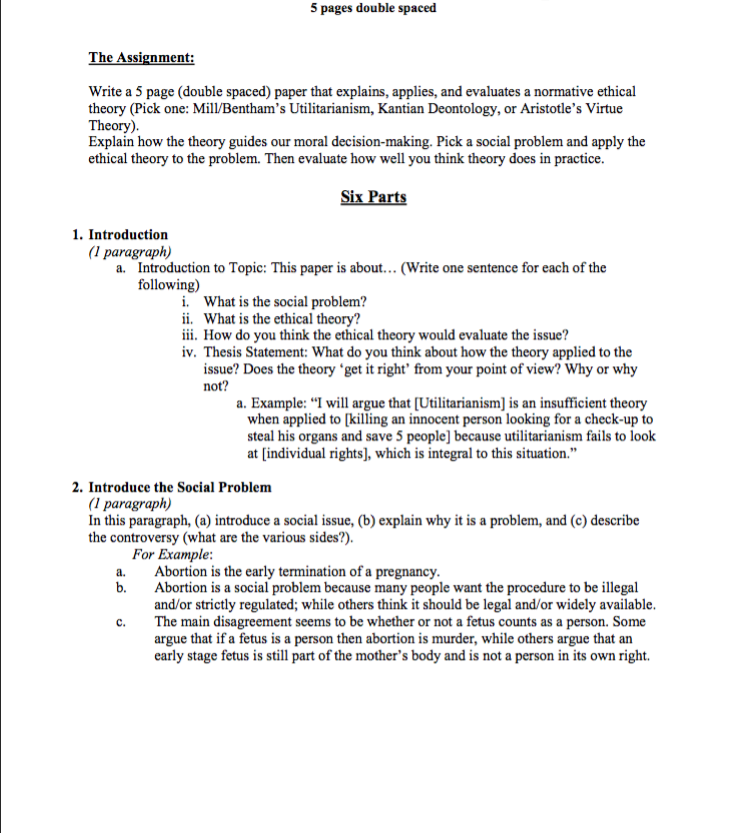 5 pages double spaced

The Assignment:

Write a 5 page (double spaced) paper that explains, applies, and evaluates a normative ethical theory (Pick one: Mill/Bentham's Utilitarianism, Kantian Deontology, or Aristotle's Virtue Theory).
Explain how the theory guides our moral decision-making. Pick a social problem and apply the ethical theory to the problem. Then evaluate how well you think theory does in practice.

Six Parts

1. Introduction
(1 paragraph)
a. Introduction to Topic: This paper is about… (Write one sentence for each of the following)
i. What is the social problem?
ii. What is the ethical theory?
iii. How do you think the ethical theory would evaluate the issue?
iv. Thesis Statement: What do you think about how the theory applied to the issue? Does the theory 'get it right' from your point of view? Why or why not?
a. Example: "I will argue that [Utilitarianism] is an insufficient theory when applied to [killing an innocent person looking for a check-up to steal his organs and save 5 people] because utilitarianism fails to look at [individual rights], which is integral to this situation."

2. Introduce the Social Problem
(1 paragraph)
In this paragraph, (a) introduce a social issue, (b) explain why it is a problem, and (c) describe the controversy (what are the various sides?).
For Example:
a. Abortion is the early termination of a pregnancy.
b. Abortion is a social problem because many people want the procedure to be illegal and/or strictly regulated; while others think it should be legal and/or widely available.
c. The main disagreement seems to be whether or not a fetus counts as a person. Some argue that if a fetus is a person then abortion is murder, while others argue that an early stage fetus is still part of the mother's body and is not a person in its own right.